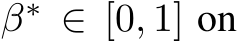 $\beta^* \in [0, 1]$ on